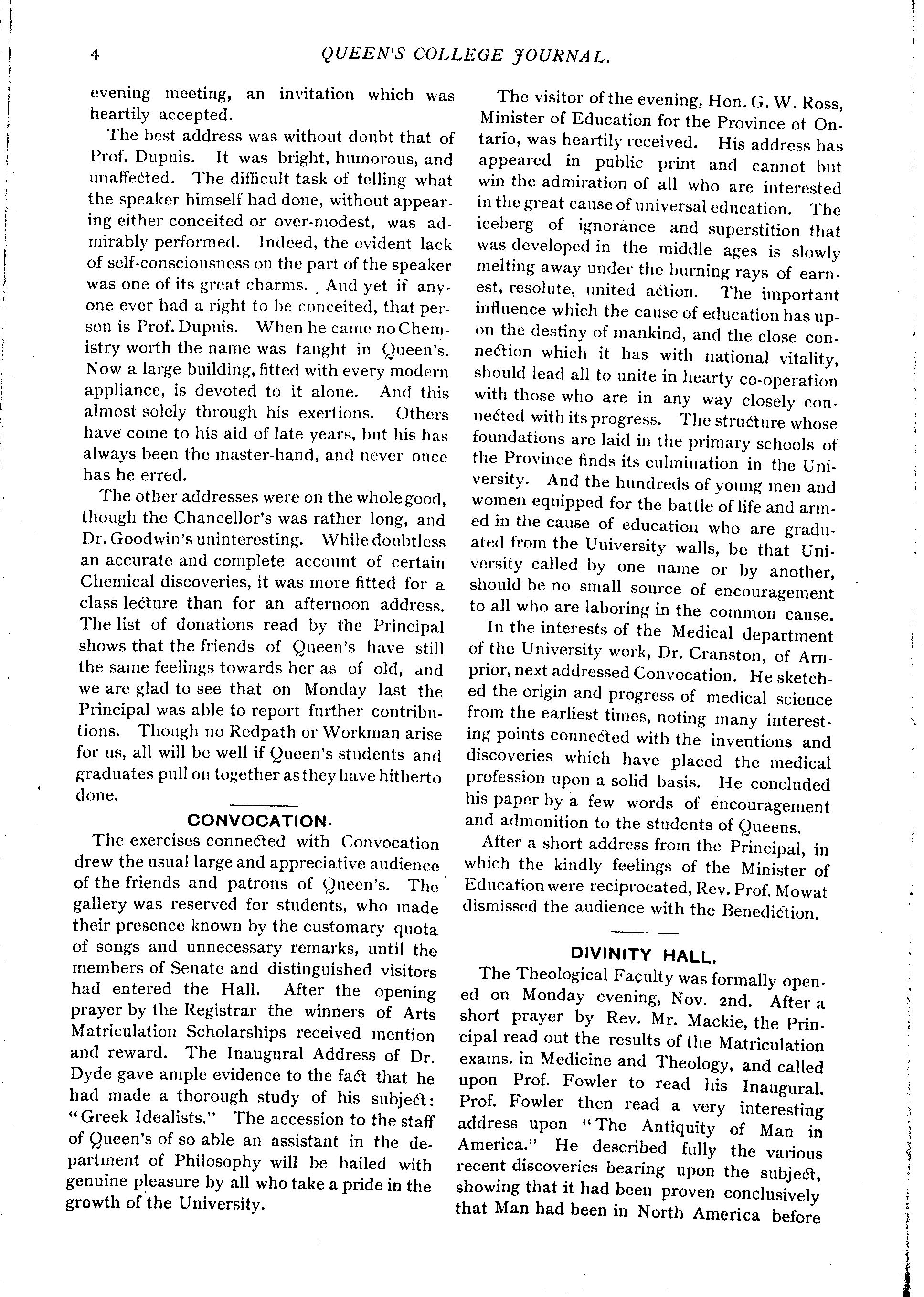 4 QUEEN'S COLLEGE JOURNAL.

evening meeting, an invitation which was heartily accepted.

The best address was without doubt that of Prof. Dupuis. It was bright, humorous, and unaffected. The difficult task of telling what the speaker himself had done, without appearing either conceited or over-modest, was admirably performed. Indeed, the evident lack of self-consciousness on the part of the speaker was one of its great charms. And yet if anyone ever had a right to be conceited, that person is Prof. Dupuis. When he came no Chemistry worth the name was taught in Queen's. Now a large building, fitted with every modern appliance, is devoted to it alone. And this almost solely through his exertions. Others have come to his aid of late years, but his has always been the master-hand, and never once has he erred.

The other addresses were on the whole good, though the Chancellor's was rather long, and Dr. Goodwin's uninteresting. While doubtless an accurate and complete account of certain Chemical discoveries, it was more fitted for a class lecture than for an afternoon address. The list of donations read by the Principal shows that the friends of Queen's have still the same feelings towards her as of old, and we are glad to see that on Monday last the Principal was able to report further contributions. Though no Redpath or Workman arise for us, all will be well if Queen's students and graduates pull on together as they have hitherto done.

CONVOCATION.

The exercises connected with Convocation drew the usual large and appreciative audience of the friends and patrons of Queen's. The gallery was reserved for students, who made their presence known by the customary quota of songs and unnecessary remarks, until the members of Senate and distinguished visitors had entered the Hall. After the opening prayer by the Registrar the winners of Arts Matriculation Scholarships received mention and reward. The Inaugural Address of Dr. Dyde gave ample evidence to the fact that he had made a thorough study of his subject: "Greek Idealists." The accession to the staff of Queen's of so able an assistant in the department of Philosophy will be hailed with genuine pleasure by all who take a pride in the growth of the University.

The visitor of the evening, Hon. G. W. Ross, Minister of Education for the Province of Ontario, was heartily received. His address has appeared in public print and cannot but win the admiration of all who are interested in the great cause of universal education. The iceberg of ignorance and superstition that was developed in the middle ages is slowly melting away under the burning rays of earnest, resolute, united action. The important influence which the cause of education has upon the destiny of mankind, and the close connection which it has with national vitality, should lead all to unite in hearty co-operation with those who are in any way closely connected with its progress. The structure whose foundations are laid in the primary schools of the Province finds its culmination in the University. And the hundreds of young men and women equipped for the battle of life and armed in the cause of education who are graduated from the Uuiversity walls, be that University called by one name or by another, should be no small source of encouragement to all who are laboring in the common cause.

In the interests of the Medical department of the University work, Dr. Cranston, of Arnprior, next addressed Convocation. He sketched the origin and progress of medical science from the earliest times, noting many interesting points connected with the inventions and discoveries which have placed the medical profession upon a solid basis. He concluded his paper by a few words of encouragement and admonition to the students of Queens.

After a short address from the Principal, in which the kindly feelings of the Minister of Education were reciprocated, Rev. Prof. Mowat dismissed the audience with the Benediction.

DIVINITY HALL.

The Theological Faculty was formally opened on Monday evening, Nov. 2nd. After a short prayer by Rev. Mr. Mackie, the Principal read out the results of the Matriculation exams. in Medicine and Theology, and called upon Prof. Fowler to read his Inaugural. Prof. Fowler then read a very interesting address upon "The Antiquity of Man in America." He described fully the various recent discoveries bearing upon the subject, showing that it had been proven conclusively that Man had been in North America before